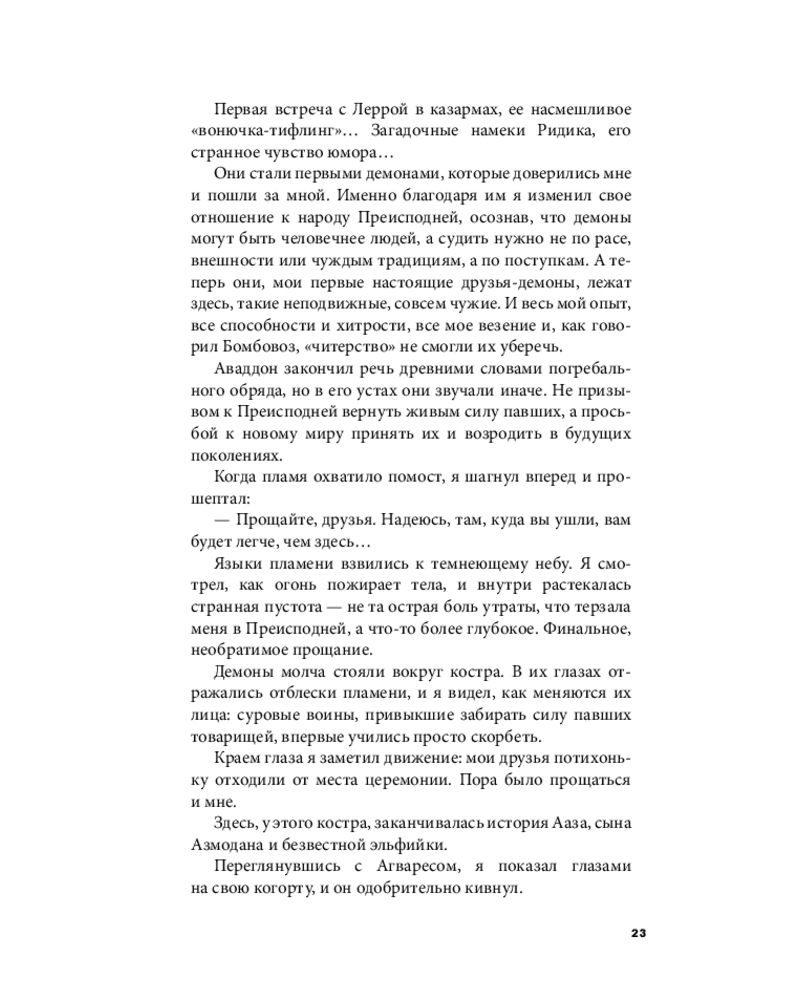 Первая встреча с Леррой в казармах, ее насмешливое «вонючка-тифлинг»… Загадочные намеки Ридика, его странное чувство юмора…

Они стали первыми демонами, которые доверились мне и пошли за мной. Именно благодаря им я изменил свое отношение к народу Преисподней, осознав, что демоны могут быть человечнее людей, а судить нужно не по расе, внешности или чуждым традициям, а по поступкам. А теперь они, мои первые настоящие друзья-демоны, лежат здесь, такие неподвижные, совсем чужие. И весь мой опыт, все способности и хитрости, все мое везение и, как говорил Бомбовоз, «читерство» не смогли их уберечь.

Аваддон закончил речь древними словами погребального обряда, но в его устах они звучали иначе. Не призывом к Преисподней вернуть живым силу павших, а просьбой к новому миру принять их и возродить в будущих поколениях.

Когда пламя охватило помост, я шагнул вперед и прошептал:

— Прощайте, друзья. Надеюсь, там, куда вы ушли, вам будет легче, чем здесь…

Языки пламени взвились к темнеющему небу. Я смотрел, как огонь пожирает тела, и внутри растекалась странная пустота — не та острая боль утраты, что терзала меня в Преисподней, а что-то более глубокое. Финальное, необратимое прощание.

Демоны молча стояли вокруг костра. В их глазах отражались отблески пламени, и я видел, как меняются их лица: суровые воины, привыкшие забирать силу павших товарищей, впервые учились просто скорбеть.

Краем глаза я заметил движение: мои друзья потихоньку отходили от места церемонии. Пора было прощаться и мне.

Здесь, у этого костра, заканчивалась история Ааза, сына Азмодана и безвестной эльфийки.

Переглянувшись с Агваресом, я показал глазами на свою когорту, и он одобрительно кивнул.

23